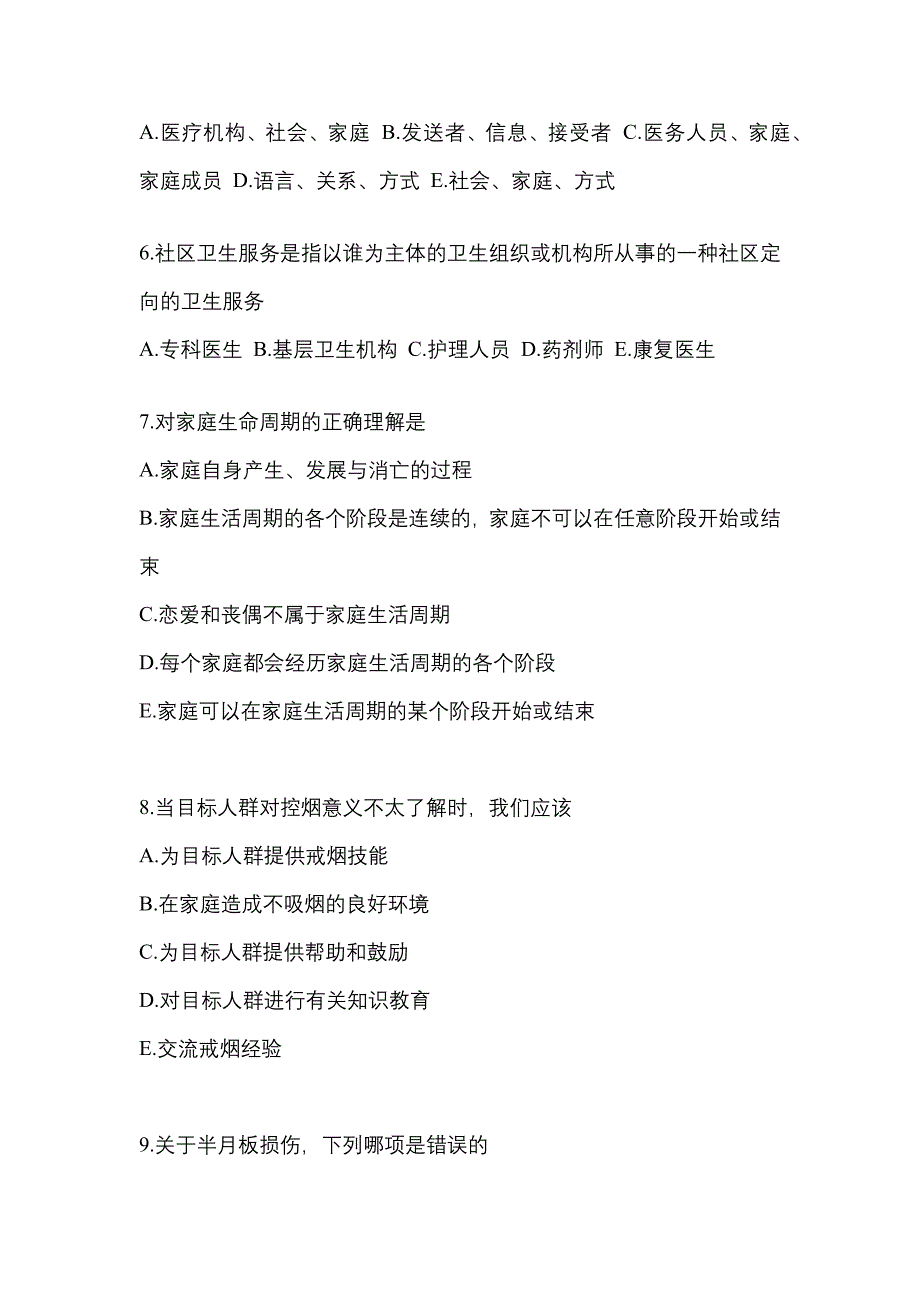 A.医疗机构、社会、家庭 B.发送者、信息、接受者 C.医务人员、家庭、家庭成员 D.语言、关系、方式 E.社会、家庭、方式

6.社区卫生服务是指以谁为主体的卫生组织或机构所从事的一种社区定向的卫生服务

A.专科医生 B.基层卫生机构 C.护理人员 D.药剂师 E.康复医生

7.对家庭生命周期的正确理解是

A.家庭自身产生、发展与消亡的过程

B.家庭生活周期的各个阶段是连续的，家庭不可以在任意阶段开始或结束

C.恋爱和丧偶不属于家庭生活周期

D.每个家庭都会经历家庭生活周期的各个阶段

E.家庭可以在家庭生活周期的某个阶段开始或结束

8.当目标人群对控烟意义不太了解时，我们应该

A.为目标人群提供戒烟技能

B.在家庭造成不吸烟的良好环境

C.为目标人群提供帮助和鼓励

D.对目标人群进行有关知识教育

E.交流戒烟经验

9.关于半月板损伤，下列哪项是错误的